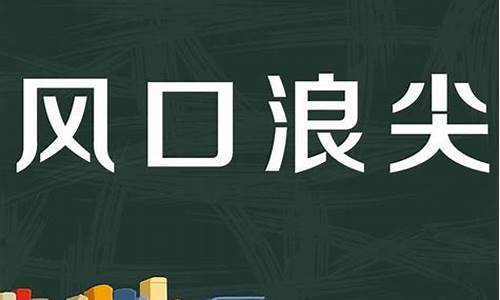 风口浪尖